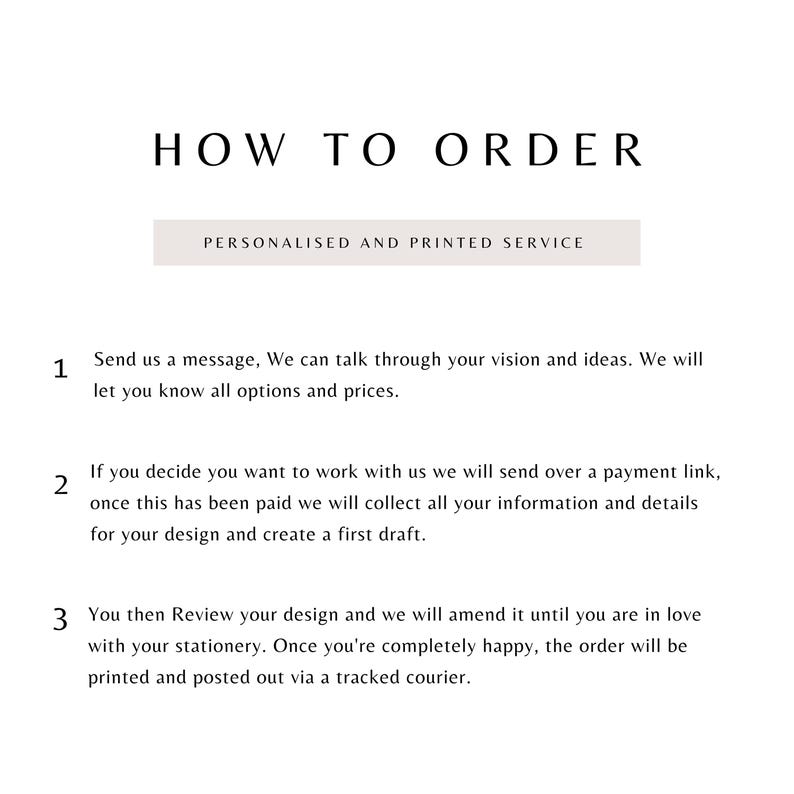 HOW TO ORDER

PERSONALISED AND PRINTED SERVICE

1 Send us a message, We can talk through your vision and ideas. We will let you know all options and prices.

2 If you decide you want to work with us we will send over a payment link, once this has been paid we will collect all your information and details for your design and create a first draft.

3 You then Review your design and we will amend it until you are in love with your stationery. Once you're completely happy, the order will be printed and posted out via a tracked courier.